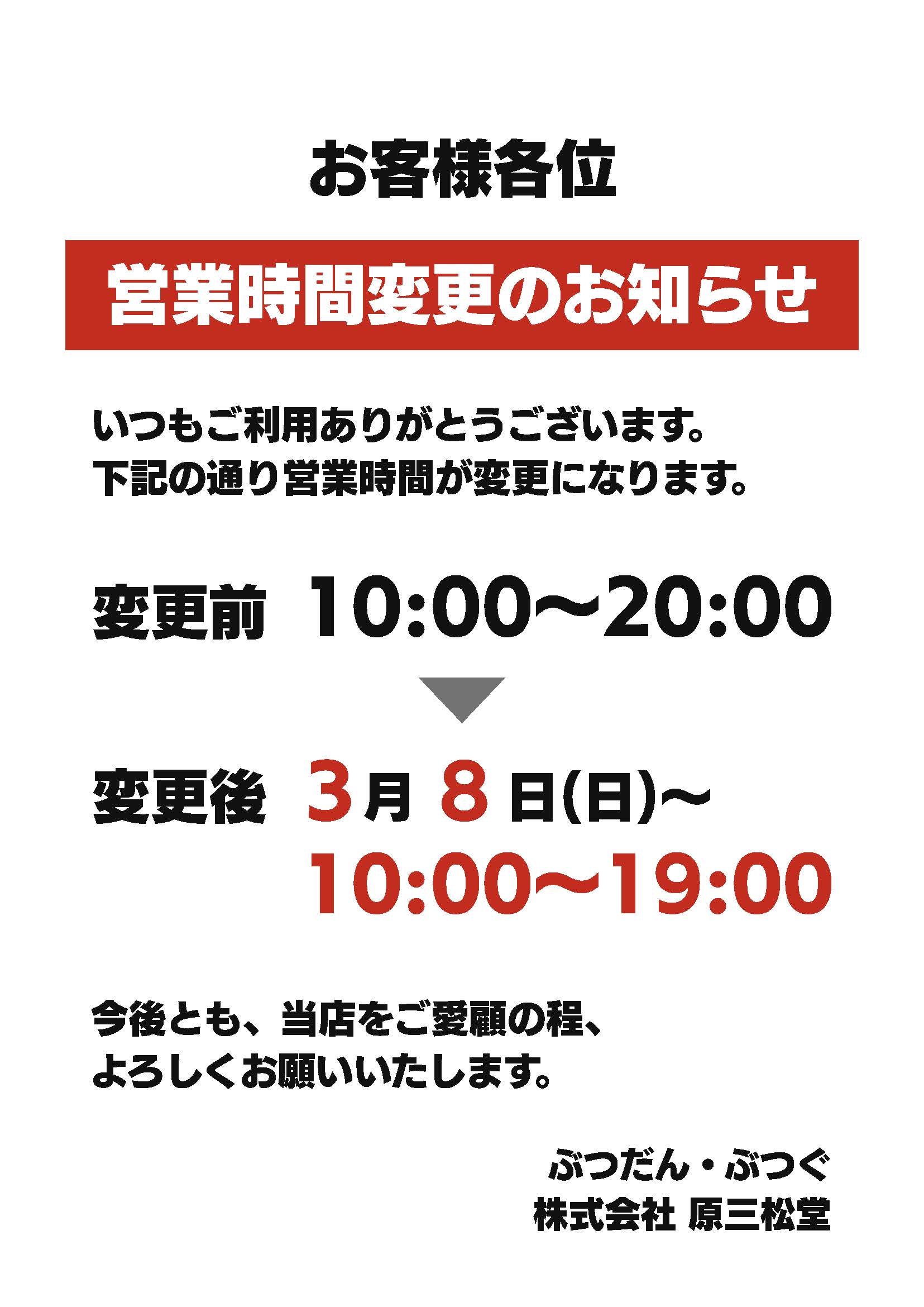 お客様各位

営業時間変更のお知らせ

いつもご利用ありがとうございます。
下記の通り営業時間が変更になります。

変更前 10:00～20:00

変更後 3月 8日(日)～
10:00～19:00

今後とも、当店をご愛顧の程、
よろしくお願いいたします。

ぶつだん・ぶつぐ
株式会社 原三松堂